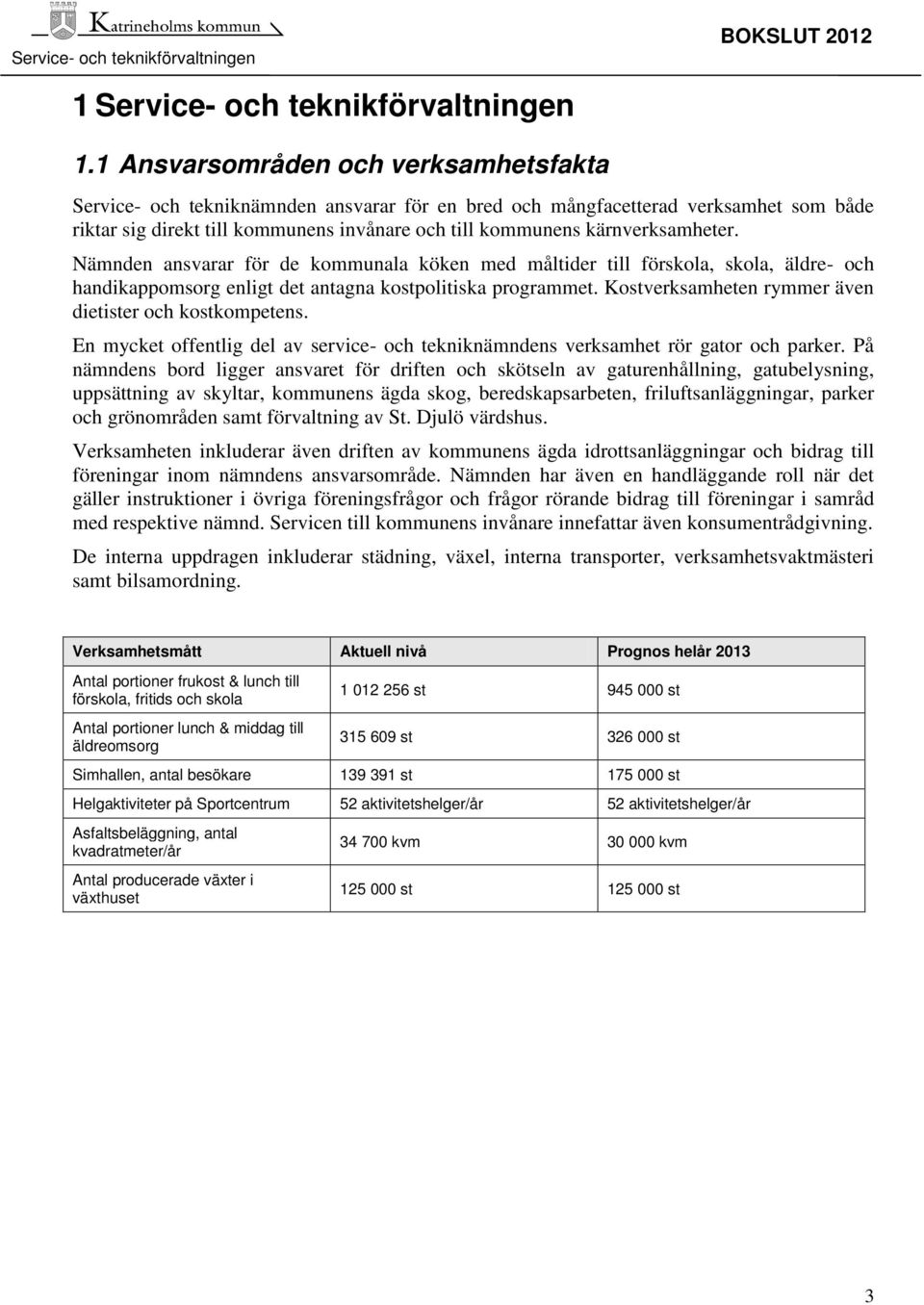 Katrineholms kommun
Service- och teknikförvaltningen
BOKSLUT 2012

1 Service- och teknikförvaltningen

1.1 Ansvarsområden och verksamhetsfakta

Service- och tekniknämnden ansvarar för en bred och mångfacetterad verksamhet som både riktar sig direkt till kommunens invånare och till kommunens kärnverksamheter.

Nämnden ansvarar för de kommunala köken med måltider till förskola, skola, äldre- och handikappomsorg enligt det antagna kostpolitiska programmet. Kostverksamheten rymmer även dietister och kostkompetens.

En mycket offentlig del av service- och tekniknämndens verksamhet rör gator och parker. På nämndens bord ligger ansvaret för driften och skötseln av gaturenhållning, gatubelysning, uppsättning av skyltar, kommunens ägda skog, beredskapsarbeten, friluftsanläggningar, parker och grönområden samt förvaltning av St. Djulö värdshus.

Verksamheten inkluderar även driften av kommunens ägda idrottsanläggningar och bidrag till föreningar inom nämndens ansvarsområde. Nämnden har även en handläggande roll när det gäller instruktioner i övriga föreningsfrågor och frågor rörande bidrag till föreningar i samråd med respektive nämnd. Servicen till kommunens invånare innefattar även konsumentrådgivning.

De interna uppdragen inkluderar städning, växel, interna transporter, verksamhetsvaktmästeri samt bilsamordning.

| Verksamhetsmått | Aktuell nivå | Prognos helår 2013 |
|---|---|---|
| Antal portioner frukost & lunch till förskola, fritids och skola | 1 012 256 st | 945 000 st |
| Antal portioner lunch & middag till äldreomsorg | 315 609 st | 326 000 st |
| Simhallen, antal besökare | 139 391 st | 175 000 st |
| Helgaktiviteter på Sportcentrum | 52 aktivitetshelger/år | 52 aktivitetshelger/år |
| Asfaltsbeläggning, antal kvadratmeter/år | 34 700 kvm | 30 000 kvm |
| Antal producerade växter i växthuset | 125 000 st | 125 000 st |

3